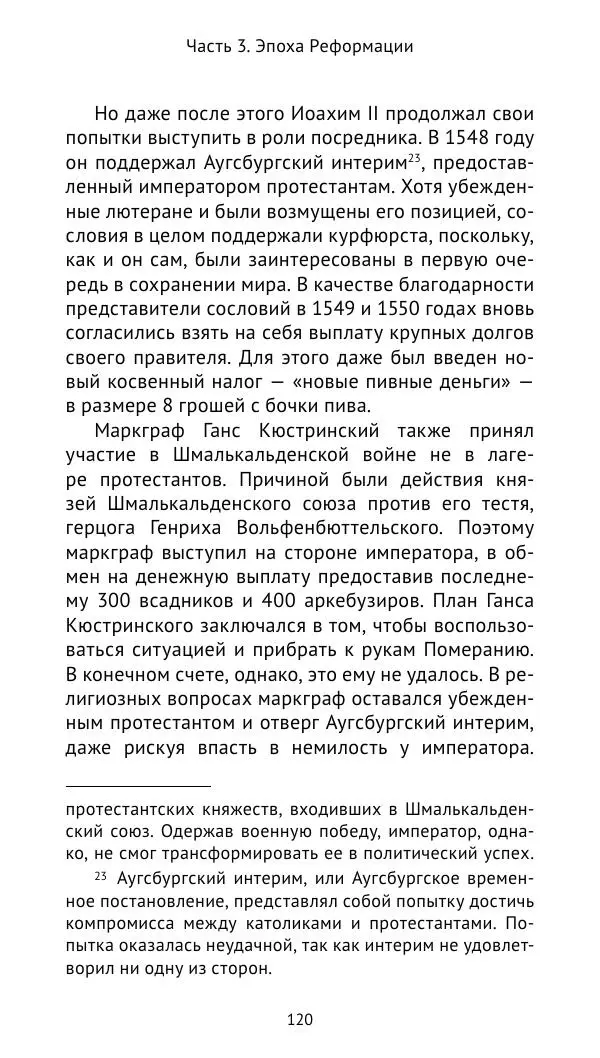 Часть 3. Эпоха Реформации

Но даже после этого Иоахим II продолжал свои попытки выступить в роли посредника. В 1548 году он поддержал Аугсбургский интерим$^{23}$, предоставленный императором протестантам. Хотя убежденные лютеране и были возмущены его позицией, сословия в целом поддержали курфюрста, поскольку, как и он сам, были заинтересованы в первую очередь в сохранении мира. В качестве благодарности представители сословий в 1549 и 1550 годах вновь согласились взять на себя выплату крупных долгов своего правителя. Для этого даже был введен новый косвенный налог — «новые пивные деньги» — в размере 8 грошей с бочки пива.

Маркграф Ганс Кюстринский также принял участие в Шмалькальденской войне не в лагере протестантов. Причиной были действия князей Шмалькальденского союза против его тестя, герцога Генриха Вольфенбюттельского. Поэтому маркграф выступил на стороне императора, в обмен на денежную выплату предоставив последнему 300 всадников и 400 аркебузиров. План Ганса Кюстринского заключался в том, чтобы воспользоваться ситуацией и прибрать к рукам Померанию. В конечном счете, однако, это ему не удалось. В религиозных вопросах маркграф оставался убежденным протестантом и отверг Аугсбургский интерим, даже рискуя впасть в немилость у императора.

протестантских княжеств, входивших в Шмалькальденский союз. Одержав военную победу, император, однако, не смог трансформировать ее в политический успех.

$^{23}$ Аугсбургский интерим, или Аугсбургское временное постановление, представлял собой попытку достичь компромисса между католиками и протестантами. Попытка оказалась неудачной, так как интерим не удовлетворил ни одну из сторон.

120